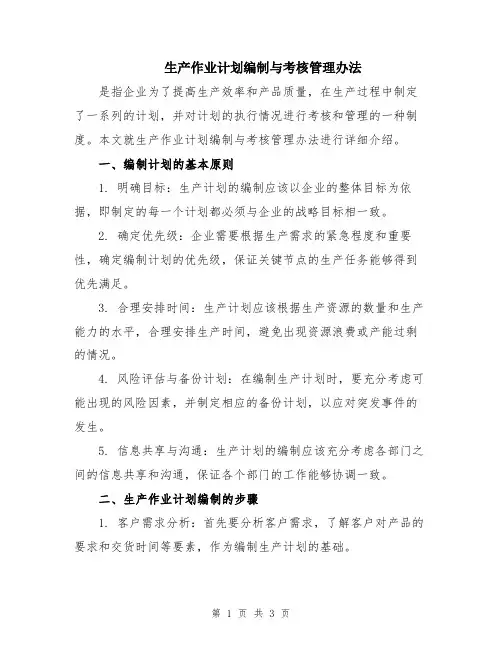 生产作业计划编制与考核管理办法

是指企业为了提高生产效率和产品质量，在生产过程中制定了一系列的计划，并对计划的执行情况进行考核和管理的一种制度。本文就生产作业计划编制与考核管理办法进行详细介绍。

一、编制计划的基本原则

1. 明确目标：生产计划的编制应该以企业的整体目标为依据，即制定的每一个计划都必须与企业的战略目标相一致。

2. 确定优先级：企业需要根据生产需求的紧急程度和重要性，确定编制计划的优先级，保证关键节点的生产任务能够得到优先满足。

3. 合理安排时间：生产计划应该根据生产资源的数量和生产能力的水平，合理安排生产时间，避免出现资源浪费或产能过剩的情况。

4. 风险评估与备份计划：在编制生产计划时，要充分考虑可能出现的风险因素，并制定相应的备份计划，以应对突发事件的发生。

5. 信息共享与沟通：生产计划的编制应该充分考虑各部门之间的信息共享和沟通，保证各个部门的工作能够协调一致。

二、生产作业计划编制的步骤

1. 客户需求分析：首先要分析客户需求，了解客户对产品的要求和交货时间等要素，作为编制生产计划的基础。

第 1 页 共 3 页